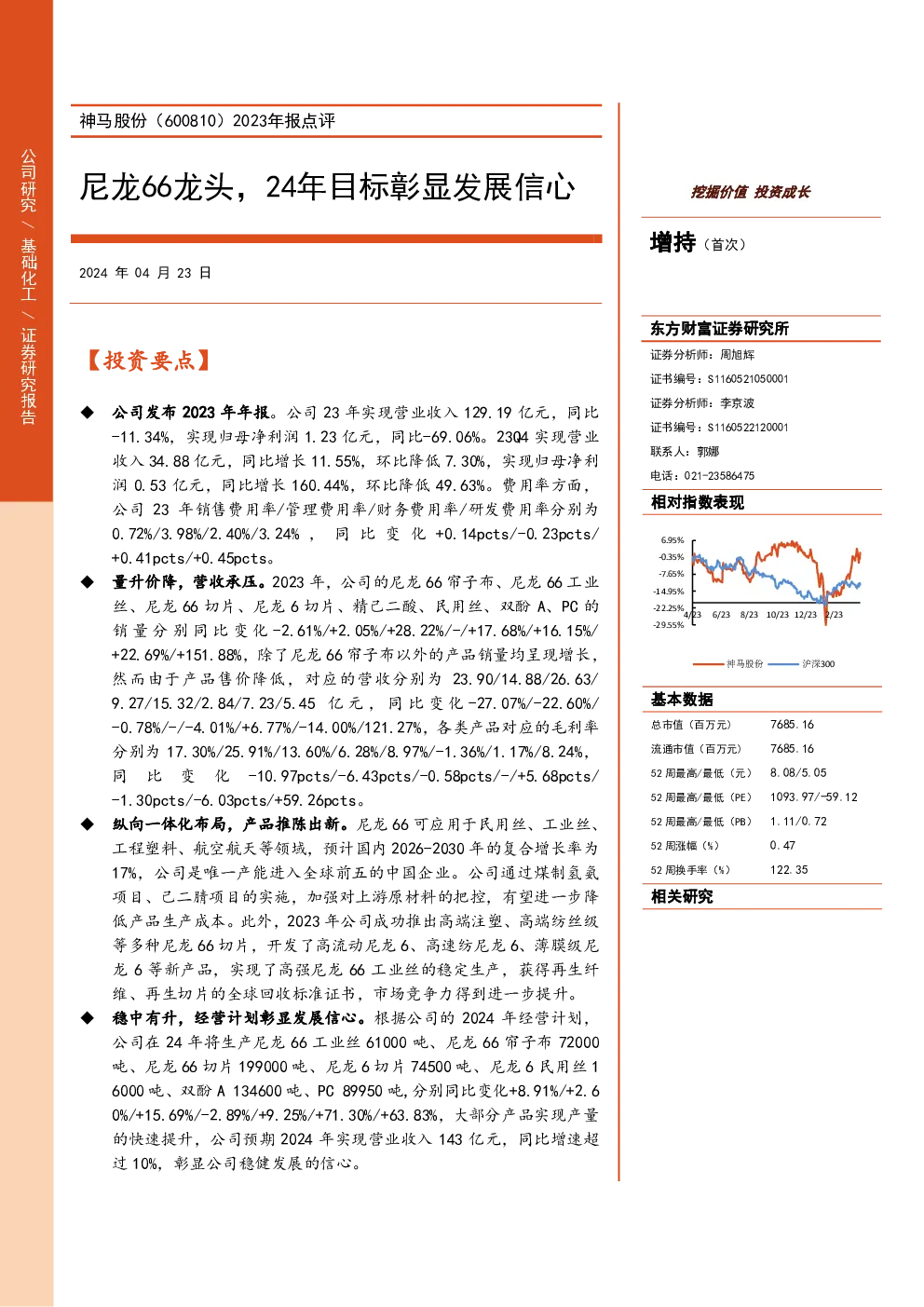 公司研究 / 基础化工 / 证券研究报告

神马股份（600810）2023年报点评

尼龙66龙头，24年目标彰显发展信心

2024 年 04 月 23 日

【投资要点】

◆ 公司发布 2023 年年报。公司 23 年实现营业收入 129.19 亿元，同比-11.34%，实现归母净利润 1.23 亿元，同比-69.06%。23Q4 实现营业收入 34.88 亿元，同比增长 11.55%，环比降低 7.30%，实现归母净利润 0.53 亿元，同比增长 160.44%，环比降低 49.63%。费用率方面，公司 23 年销售费用率/管理费用率/财务费用率/研发费用率分别为 0.72%/3.98%/2.40%/3.24%，同比变化 +0.14pcts/-0.23pcts/+0.41pcts/+0.45pcts。

◆ 量升价降，营收承压。2023 年，公司的尼龙 66 帘子布、尼龙 66 工业丝、尼龙 66 切片、尼龙 6 切片、精己二酸、民用丝、双酚 A、PC 的销量分别同比变化-2.61%/+2.05%/+28.22%/-/+17.68%/+16.15%/+22.69%/+151.88%，除了尼龙 66 帘子布以外的产品销量均呈现增长，然而由于产品售价降低，对应的营收分别为 23.90/14.88/26.63/9.27/15.32/2.84/7.23/5.45 亿元，同比变化-27.07%/-22.60%/-0.78%/-/-4.01%/+6.77%/-14.00%/121.27%，各类产品对应的毛利率分别为 17.30%/25.91%/13.60%/6.28%/8.97%/-1.36%/1.17%/8.24%，同比变化 -10.97pcts/-6.43pcts/-0.58pcts/-/+5.68pcts/-1.30pcts/-6.03pcts/+59.26pcts。

◆ 纵向一体化布局，产品推陈出新。尼龙 66 可应用于民用丝、工业丝、工程塑料、航空航天等领域，预计国内 2026-2030 年的复合增长率为 17%，公司是唯一产能进入全球前五的中国企业。公司通过煤制氢氨项目、己二腈项目的实施，加强对上游原材料的把控，有望进一步降低产品生产成本。此外，2023 年公司成功推出高端注塑、高端纺丝级等多种尼龙 66 切片，开发了高流动尼龙 6、高速纺尼龙 6、薄膜级尼龙 6 等新产品，实现了高强尼龙 66 工业丝的稳定生产，获得再生纤维、再生切片的全球回收标准证书，市场竞争力得到进一步提升。

◆ 稳中有升，经营计划彰显发展信心。根据公司的 2024 年经营计划，公司在 24 年将生产尼龙 66 工业丝 61000 吨、尼龙 66 帘子布 72000 吨、尼龙 66 切片 199000 吨、尼龙 6 切片 74500 吨、尼龙 6 民用丝 16000 吨、双酚 A 134600 吨、PC 89950 吨，分别同比变化+8.91%/+2.60%/+15.69%/-2.89%/+9.25%/+71.30%/+63.83%，大部分产品实现产量的快速提升，公司预期 2024 年实现营业收入 143 亿元，同比增速超过 10%，彰显公司稳健发展的信心。

挖掘价值 投资成长

增持（首次）

东方财富证券研究所
证券分析师：周旭辉
证书编号：S1160521050001
证券分析师：李京波
证书编号：S1160522120001
联系人：郭娜
电话：021-23586475

相对指数表现

6.95%
-0.35%
-7.65%
-14.95%
-22.25%
-29.55%
4/23 6/23 8/23 10/23 12/23 2/23

神马股份 沪深300

基本数据

| 总市值（百万元） | 7685.16 |
|---|---|
| 流通市值（百万元） | 7685.16 |
| 52 周最高/最低（元） | 8.08/5.05 |
| 52 周最高/最低（PE） | 1093.97/-59.12 |
| 52 周最高/最低（PB） | 1.11/0.72 |
| 52 周涨幅（%） | 0.47 |
| 52 周换手率（%） | 122.35 |

相关研究